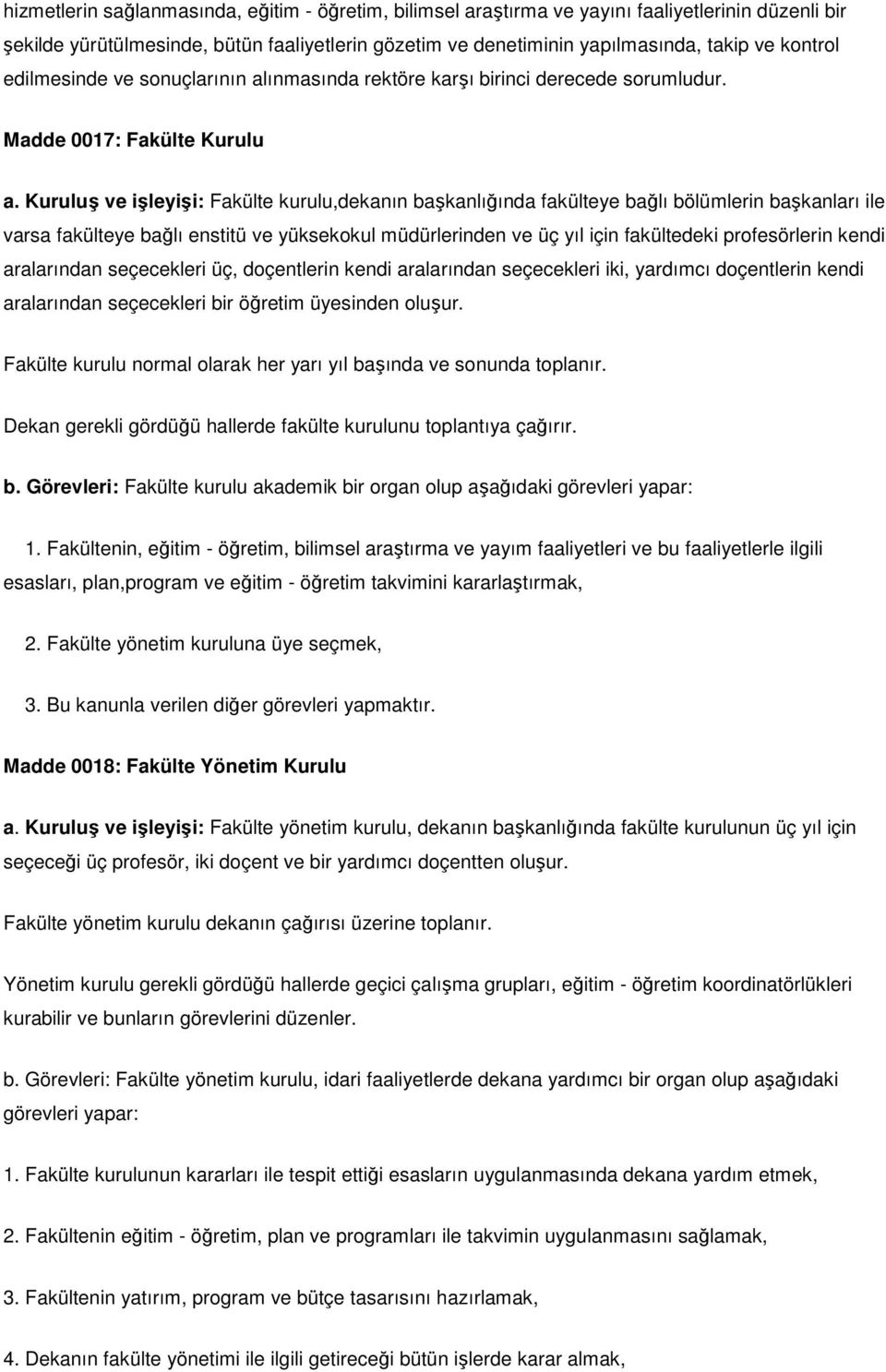 hizmetlerin sağlanmasında, eğitim - öğretim, bilimsel araştırma ve yayını faaliyetlerinin düzenli bir şekilde yürütülmesinde, bütün faaliyetlerin gözetim ve denetiminin yapılmasında, takip ve kontrol edilmesinde ve sonuçlarının alınmasında rektöre karşı birinci derecede sorumludur.

Madde 0017: Fakülte Kurulu

a. Kuruluş ve işleyişi: Fakülte kurulu,dekanın başkanlığında fakülteye bağlı bölümlerin başkanları ile varsa fakülteye bağlı enstitü ve yüksekokul müdürlerinden ve üç yıl için fakültedeki profesörlerin kendi aralarından seçecekleri üç, doçentlerin kendi aralarından seçecekleri iki, yardımcı doçentlerin kendi aralarından seçecekleri bir öğretim üyesinden oluşur.

Fakülte kurulu normal olarak her yarı yıl başında ve sonunda toplanır.

Dekan gerekli gördüğü hallerde fakülte kurulunu toplantıya çağırır.

b. Görevleri: Fakülte kurulu akademik bir organ olup aşağıdaki görevleri yapar:

1. Fakültenin, eğitim - öğretim, bilimsel araştırma ve yayım faaliyetleri ve bu faaliyetlerle ilgili esasları, plan,program ve eğitim - öğretim takvimini kararlaştırmak,

2. Fakülte yönetim kuruluna üye seçmek,

3. Bu kanunla verilen diğer görevleri yapmaktır.

Madde 0018: Fakülte Yönetim Kurulu

a. Kuruluş ve işleyişi: Fakülte yönetim kurulu, dekanın başkanlığında fakülte kurulunun üç yıl için seçeceği üç profesör, iki doçent ve bir yardımcı doçentten oluşur.

Fakülte yönetim kurulu dekanın çağırısı üzerine toplanır.

Yönetim kurulu gerekli gördüğü hallerde geçici çalışma grupları, eğitim - öğretim koordinatörlükleri kurabilir ve bunların görevlerini düzenler.

b. Görevleri: Fakülte yönetim kurulu, idari faaliyetlerde dekana yardımcı bir organ olup aşağıdaki görevleri yapar:

1. Fakülte kurulunun kararları ile tespit ettiği esasların uygulanmasında dekana yardım etmek,

2. Fakültenin eğitim - öğretim, plan ve programları ile takvimin uygulanmasını sağlamak,

3. Fakültenin yatırım, program ve bütçe tasarısını hazırlamak,

4. Dekanın fakülte yönetimi ile ilgili getireceği bütün işlerde karar almak,